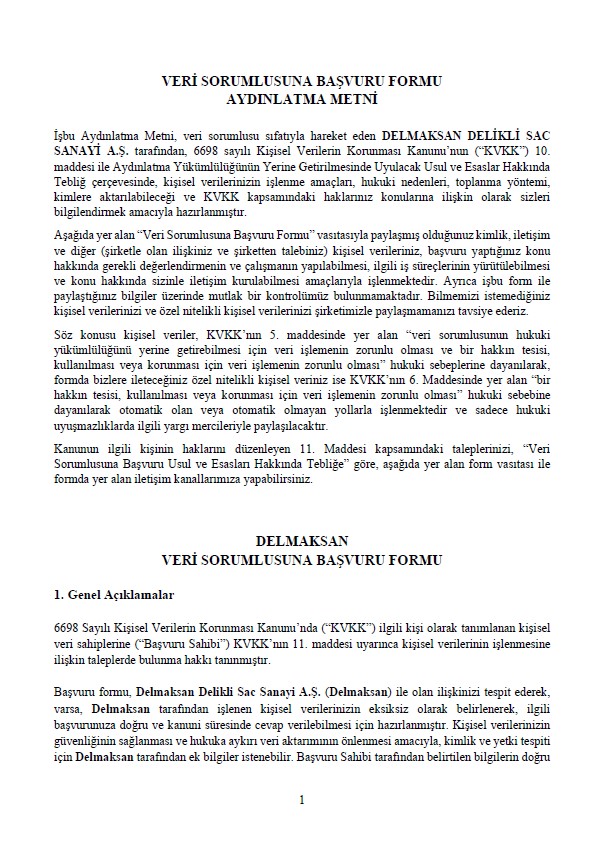 VERİ SORUMLUSUNA BAŞVURU FORMU
AYDINLATMA METNİ

İşbu Aydınlatma Metni, veri sorumlusu sıfatıyla hareket eden DELMAKSAN DELİKLİ SAC SANAYİ A.Ş. tarafından, 6698 sayılı Kişisel Verilerin Korunması Kanunu'nun ("KVKK") 10. maddesi ile Aydınlatma Yükümlülüğünün Yerine Getirilmesinde Uyulacak Usul ve Esaslar Hakkında Tebliğ çerçevesinde, kişisel verilerinizin işlenme amaçları, hukuki nedenleri, toplanma yöntemi, kimlere aktarılabileceği ve KVKK kapsamındaki haklarınız konularına ilişkin olarak sizleri bilgilendirmek amacıyla hazırlanmıştır.

Aşağıda yer alan "Veri Sorumlusuna Başvuru Formu" vasıtasıyla paylaşmış olduğunuz kimlik, iletişim ve diğer (şirketle olan ilişkiniz ve şirketten talebiniz) kişisel verileriniz, başvuru yaptığınız konu hakkında gerekli değerlendirmenin ve çalışmanın yapılabilmesi, ilgili iş süreçlerinin yürütülebilmesi ve konu hakkında sizinle iletişim kurulabilmesi amaçlarıyla işlenmektedir. Ayrıca işbu form ile paylaştığınız bilgiler üzerinde mutlak bir kontrolümüz bulunmamaktadır. Bilmemizi istemediğiniz kişisel verilerinizi ve özel nitelikli kişisel verilerinizi şirketimizle paylaşmamanızı tavsiye ederiz.

Söz konusu kişisel veriler, KVKK'nın 5. maddesinde yer alan "veri sorumlusunun hukuki yükümlülüğünü yerine getirebilmesi için veri işlemenin zorunlu olması ve bir hakkın tesisi, kullanılması veya korunması için veri işlemenin zorunlu olması" hukuki sebeplerine dayanılarak, formda bizlere ileteceğiniz özel nitelikli kişisel veriniz ise KVKK'nın 6. Maddesinde yer alan "bir hakkın tesisi, kullanılması veya korunması için veri işlemenin zorunlu olması" hukuki sebebine dayanılarak otomatik olan veya otomatik olmayan yollarla işlenmektedir ve sadece hukuki uyuşmazlıklarda ilgili yargı mercileriyle paylaşılacaktır.

Kanunun ilgili kişinin haklarını düzenleyen 11. Maddesi kapsamındaki taleplerinizi, "Veri Sorumlusuna Başvuru Usul ve Esasları Hakkında Tebliğe" göre, aşağıda yer alan form vasıtası ile formda yer alan iletişim kanallarımıza yapabilirsiniz.

DELMAKSAN
VERİ SORUMLUSUNA BAŞVURU FORMU

1. Genel Açıklamalar

6698 Sayılı Kişisel Verilerin Korunması Kanunu'nda ("KVKK") ilgili kişi olarak tanımlanan kişisel veri sahiplerine ("Başvuru Sahibi") KVKK'nın 11. maddesi uyarınca kişisel verilerinin işlenmesine ilişkin taleplerde bulunma hakkı tanınmıştır.

Başvuru formu, Delmaksan Delikli Sac Sanayi A.Ş. (Delmaksan) ile olan ilişkinizi tespit ederek, varsa, Delmaksan tarafından işlenen kişisel verilerinizin eksiksiz olarak belirlenerek, ilgili başvurunuza doğru ve kanuni süresinde cevap verilebilmesi için hazırlanmıştır. Kişisel verilerinizin güvenliğinin sağlanması ve hukuka aykırı veri aktarımının önlenmesi amacıyla, kimlik ve yetki tespiti için Delmaksan tarafından ek bilgiler istenebilir. Başvuru Sahibi tarafından belirtilen bilgilerin doğru

1